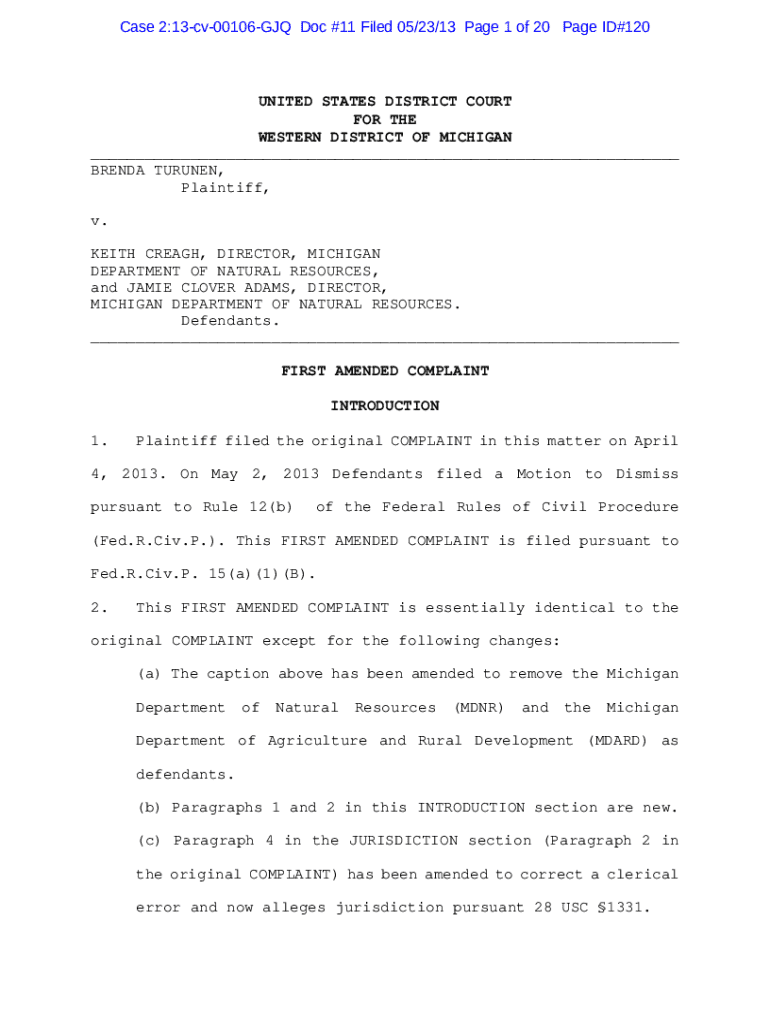 Case 2:13-cv-00106-GJQ Doc #11 Filed 05/23/13 Page 1 of 20 Page ID#120

UNITED STATES DISTRICT COURT
FOR THE
WESTERN DISTRICT OF MICHIGAN

BRENDA TURUNEN,
Plaintiff,

v.

KEITH CREAGH, DIRECTOR, MICHIGAN DEPARTMENT OF NATURAL RESOURCES, and JAMIE CLOVER ADAMS, DIRECTOR, MICHIGAN DEPARTMENT OF NATURAL RESOURCES.
Defendants.

FIRST AMENDED COMPLAINT

INTRODUCTION

1. Plaintiff filed the original COMPLAINT in this matter on April 4, 2013. On May 2, 2013 Defendants filed a Motion to Dismiss pursuant to Rule 12(b) of the Federal Rules of Civil Procedure (Fed.R.Civ.P.). This FIRST AMENDED COMPLAINT is filed pursuant to Fed.R.Civ.P. 15(a)(1)(B).

2. This FIRST AMENDED COMPLAINT is essentially identical to the original COMPLAINT except for the following changes:

(a) The caption above has been amended to remove the Michigan Department of Natural Resources (MDNR) and the Michigan Department of Agriculture and Rural Development (MDARD) as defendants.

(b) Paragraphs 1 and 2 in this INTRODUCTION section are new.

(c) Paragraph 4 in the JURISDICTION section (Paragraph 2 in the original COMPLAINT) has been amended to correct a clerical error and now alleges jurisdiction pursuant 28 USC §1331.